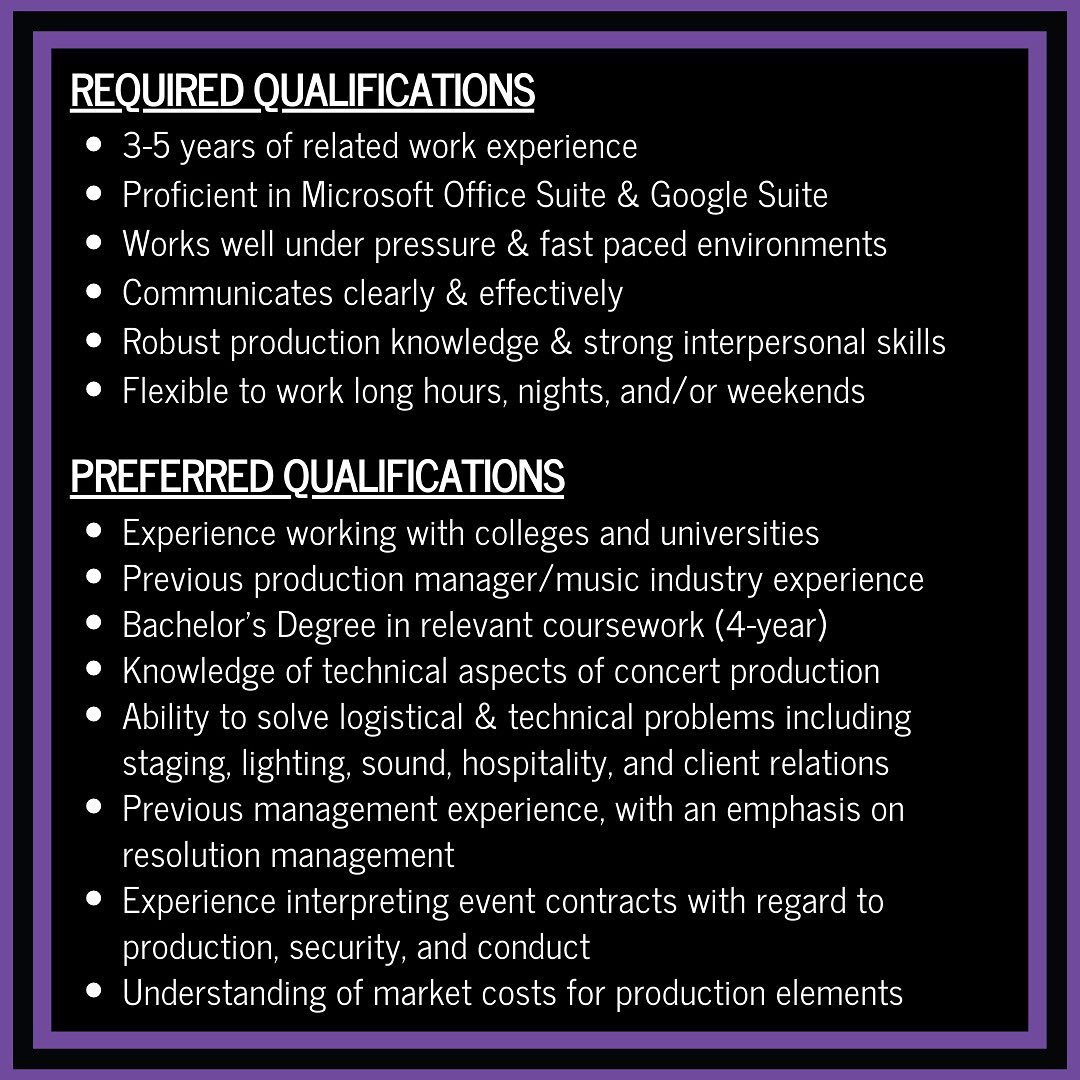 REQUIRED QUALIFICATIONS

• 3-5 years of related work experience
• Proficient in Microsoft Office Suite & Google Suite
• Works well under pressure & fast paced environments
• Communicates clearly & effectively
• Robust production knowledge & strong interpersonal skills
• Flexible to work long hours, nights, and/or weekends

PREFERRED QUALIFICATIONS

• Experience working with colleges and universities
• Previous production manager/music industry experience
• Bachelor's Degree in relevant coursework (4-year)
• Knowledge of technical aspects of concert production
• Ability to solve logistical & technical problems including staging, lighting, sound, hospitality, and client relations
• Previous management experience, with an emphasis on resolution management
• Experience interpreting event contracts with regard to production, security, and conduct
• Understanding of market costs for production elements